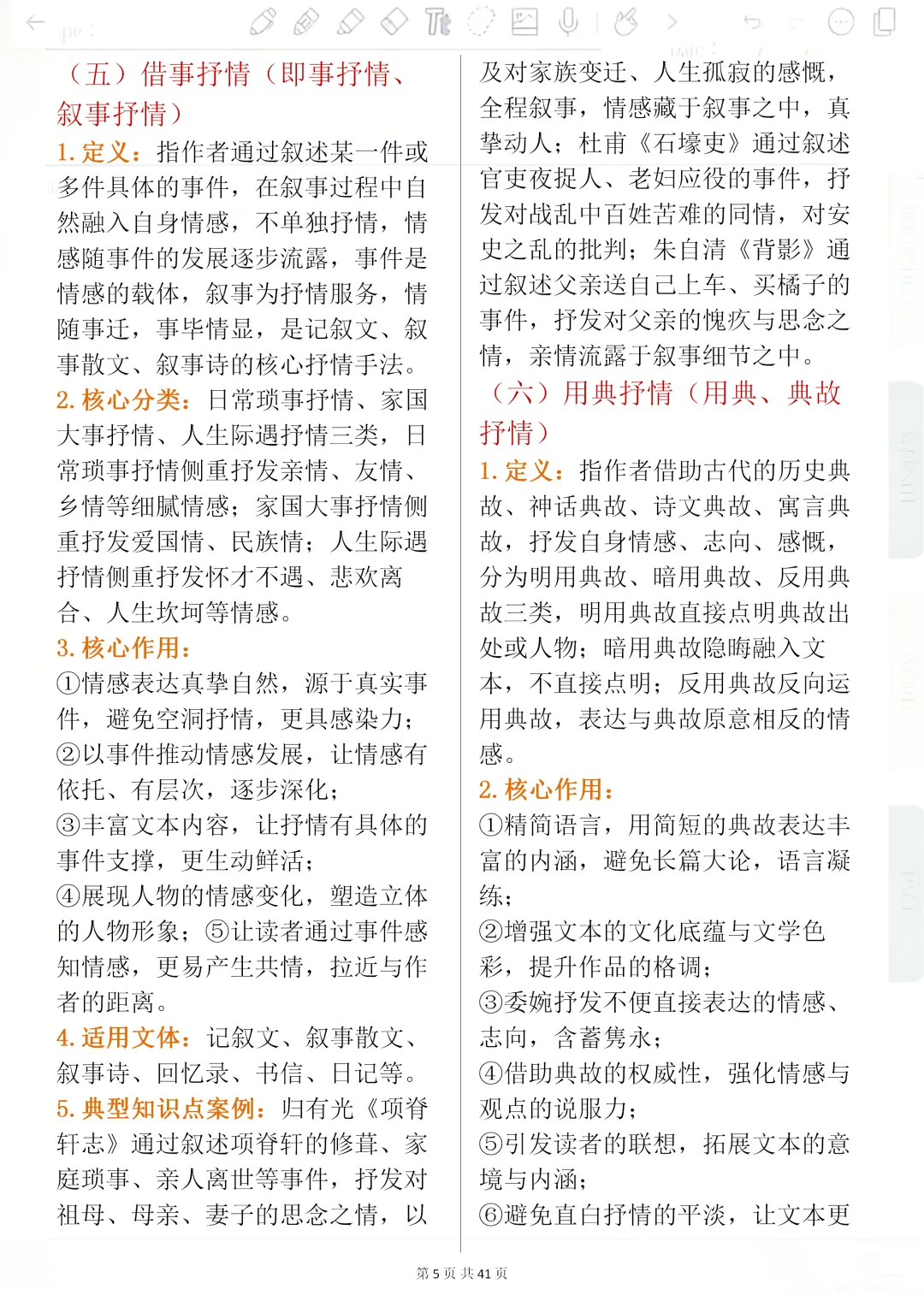 （五）借事抒情（即事抒情、叙事抒情）

1. 定义：指作者通过叙述某一件或多件具体的事件，在叙事过程中自然融入自身情感，不单独抒情，情感随事件的发展逐步流露，事件是情感的载体，叙事为抒情服务，情随事迁，事毕情显，是记叙文、叙事散文、叙事诗的核心抒情手法。

2. 核心分类：日常琐事抒情、家国大事抒情、人生际遇抒情三类，日常琐事抒情侧重抒发亲情、友情、乡情等细腻情感；家国大事抒情侧重抒发爱国情、民族情；人生际遇抒情侧重抒发怀才不遇、悲欢离合、人生坎坷等情感。

3. 核心作用：

①情感表达真挚自然，源于真实事件，避免空洞抒情，更具感染力；

②以事件推动情感发展，让情感有依托、有层次，逐步深化；

③丰富文本内容，让抒情有具体的事件支撑，更生动鲜活；

④展现人物的情感变化，塑造立体的人物形象；⑤让读者通过事件感知情感，更易产生共情，拉近与作者的距离。

4. 适用文体：记叙文、叙事散文、叙事诗、回忆录、书信、日记等。

5. 典型知识点案例：归有光《项脊轩志》通过叙述项脊轩的修葺、家庭琐事、亲人离世等事件，抒发对祖母、母亲、妻子的思念之情，以及对家族变迁、人生孤寂的感慨，全程叙事，情感藏于叙事之中，真挚动人；杜甫《石壕吏》通过叙述官吏夜捉人、老妇应役的事件，抒发对战乱中百姓苦难的同情，对安史之乱的批判；朱自清《背影》通过叙述父亲送自己上车、买橘子的事件，抒发对父亲的愧疚与思念之情，亲情流露于叙事细节之中。

（六）用典抒情（用典、典故抒情）

1. 定义：指作者借助古代的历史典故、神话典故、诗文典故、寓言典故，抒发自身情感、志向、感慨，分为明用典故、暗用典故、反用典故三类，明用典故直接点明典故出处或人物；暗用典故隐晦融入文本，不直接点明；反用典故反向运用典故，表达与典故原意相反的情感。

2. 核心作用：

①精简语言，用简短的典故表达丰富的内涵，避免长篇大论，语言凝练；

②增强文本的文化底蕴与文学色彩，提升作品的格调；

③委婉抒发不便直接表达的情感、志向，含蓄隽永；

④借助典故的权威性，强化情感与观点的说服力；

⑤引发读者的联想，拓展文本的意境与内涵；

⑥避免直白抒情的平淡，让文本更

第 5 页 共 41 页